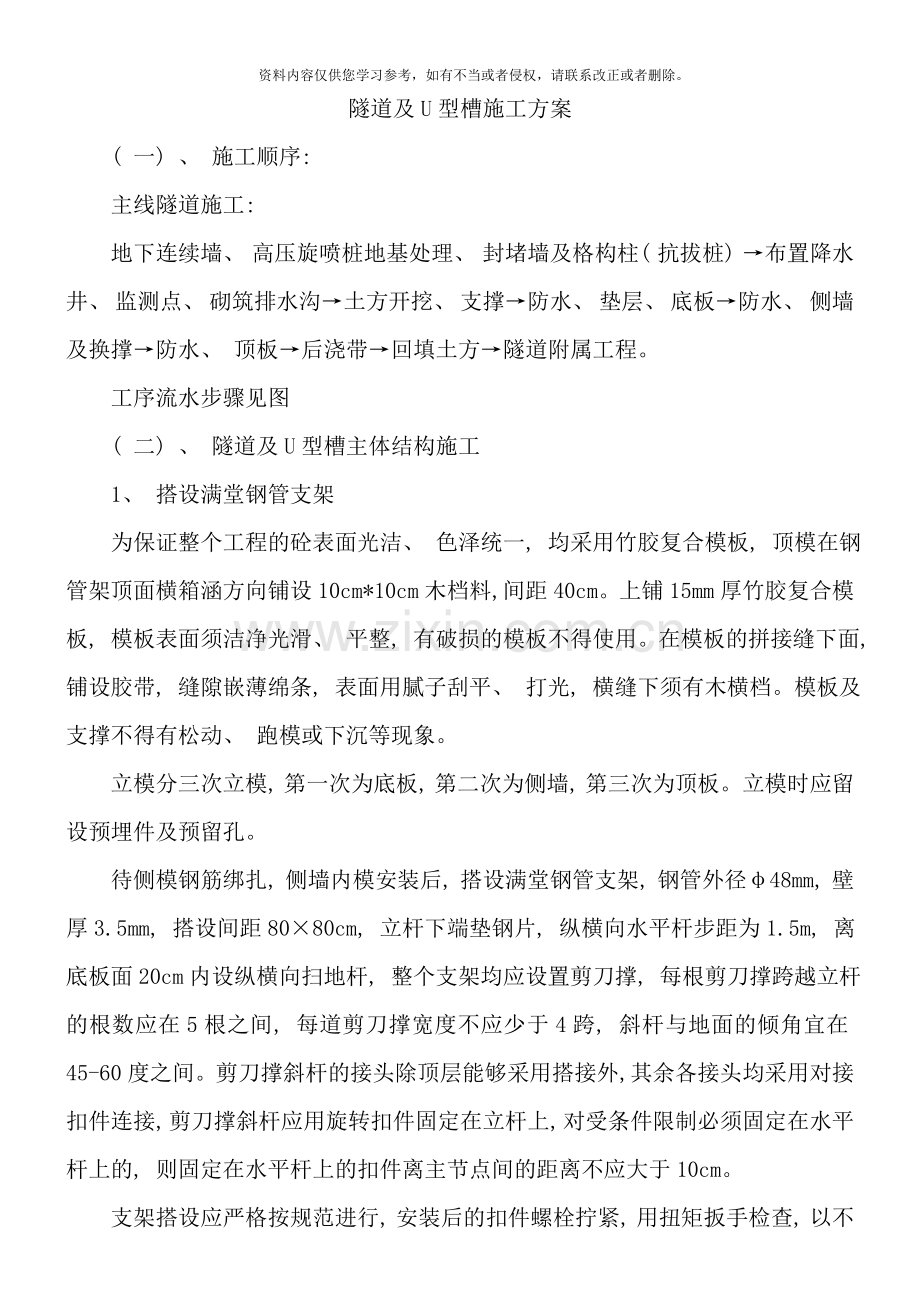 资料内容仅供您学习参考，如有不当或者侵权，请联系改正或者删除。

隧道及U型槽施工方案

（一）、施工顺序:

主线隧道施工:

地下连续墙、高压旋喷桩地基处理、封堵墙及格构柱(抗拔桩)→布置降水井、监测点、砌筑排水沟→土方开挖、支撑→防水、垫层、底板→防水、侧墙及换撑→防水、顶板→后浇带→回填土方→隧道附属工程。

工序流水步骤见图

（二）、隧道及U型槽主体结构施工

1、搭设满堂钢管支架

为保证整个工程的砼表面光洁、色泽统一，均采用竹胶复合模板，顶模在钢管架顶面横箱涵方向铺设10cm*10cm木档料，间距40cm。上铺15mm厚竹胶复合模板，模板表面须洁净光滑、平整，有破损的模板不得使用。在模板的拼接缝下面，铺设胶带，缝隙嵌薄绵条，表面用腻子刮平、打光，横缝下须有木横档。模板及支撑不得有松动、跑模或下沉等现象。

立模分三次立模，第一次为底板，第二次为侧墙，第三次为顶板。立模时应留设预埋件及预留孔。

待侧模钢筋绑扎，侧墙内模安装后，搭设满堂钢管支架，钢管外径φ48mm，壁厚3.5mm，搭设间距80×80cm，立杆下端垫钢片，纵横向水平杆步距为1.5m，离底板面20cm内设纵横向扫地杆，整个支架均应设置剪刀撑，每根剪刀撑跨越立杆的根数应在5根之间，每道剪刀撑宽度不应少于4跨，斜杆与地面的倾角宜在45-60度之间。剪刀撑斜杆的接头除顶层能够采用搭接外，其余各接头均采用对接扣件连接，剪刀撑斜杆应用旋转扣件固定在立杆上，对受条件限制必须固定在水平杆上的，则固定在水平杆上的扣件离主节点间的距离不应大于10cm。

支架搭设应严格按规范进行，安装后的扣件螺栓拧紧，用扭矩扳手检查，以不

www.zixin.com.cn